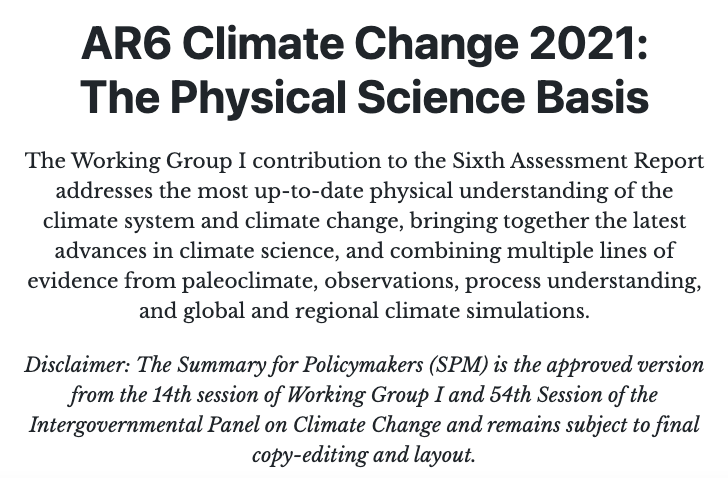 AR6 Climate Change 2021: The Physical Science Basis

The Working Group I contribution to the Sixth Assessment Report addresses the most up-to-date physical understanding of the climate system and climate change, bringing together the latest advances in climate science, and combining multiple lines of evidence from paleoclimate, observations, process understanding, and global and regional climate simulations.

Disclaimer: The Summary for Policymakers (SPM) is the approved version from the 14th session of Working Group I and 54th Session of the Intergovernmental Panel on Climate Change and remains subject to final copy-editing and layout.